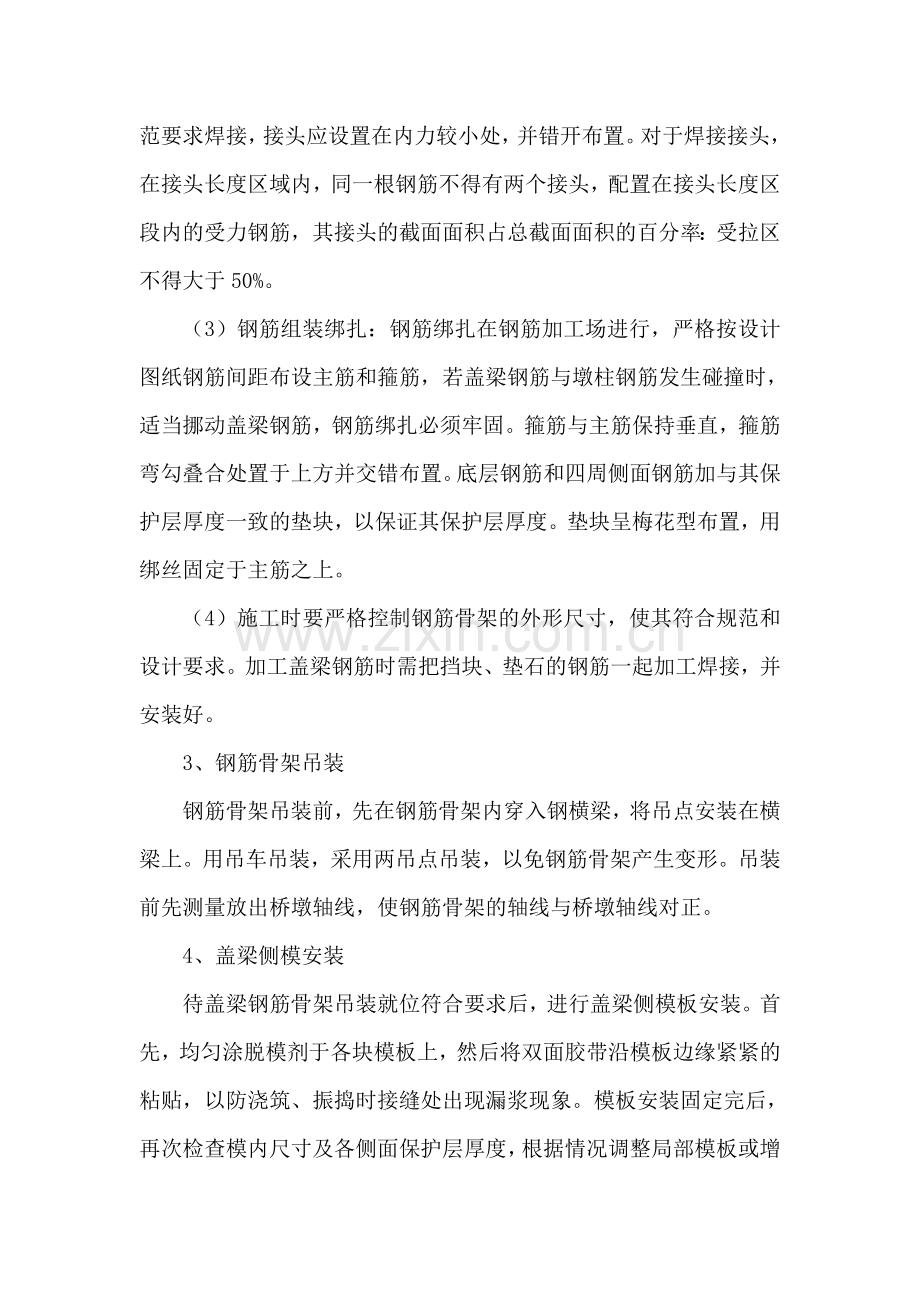 范要求焊接，接头应设置在内力较小处，并错开布置。对于焊接接头，在接头长度区域内，同一根钢筋不得有两个接头，配置在接头长度区段内的受力钢筋，其接头的截面面积占总截面面积的百分率：受拉区不得大于50%。

（3）钢筋组装绑扎：钢筋绑扎在钢筋加工场进行，严格按设计图纸钢筋间距布设主筋和箍筋，若盖梁钢筋与墩柱钢筋发生碰撞时，适当挪动盖梁钢筋，钢筋绑扎必须牢固。箍筋与主筋保持垂直，箍筋弯勾叠合处置于上方并交错布置。底层钢筋和四周侧面钢筋加与其保护层厚度一致的垫块，以保证其保护层厚度。垫块呈梅花型布置，用绑丝固定于主筋之上。

（4）施工时要严格控制钢筋骨架的外形尺寸，使其符合规范和设计要求。加工盖梁钢筋时需把挡块、垫石的钢筋一起加工焊接，并安装好。

3、钢筋骨架吊装

钢筋骨架吊装前，先在钢筋骨架内穿入钢横梁，将吊点安装在横梁上。用吊车吊装，采用两吊点吊装，以免钢筋骨架产生变形。吊装前先测量放出桥墩轴线，使钢筋骨架的轴线与桥墩轴线对正。

4、盖梁侧模安装

待盖梁钢筋骨架吊装就位符合要求后，进行盖梁侧模板安装。首先，均匀涂脱模剂于各块模板上，然后将双面胶带沿模板边缘紧紧的粘贴，以防浇筑、振捣时接缝处出现漏浆现象。模板安装固定完后，再次检查模内尺寸及各侧面保护层厚度，根据情况调整局部模板或增

www.zixin.com.cn